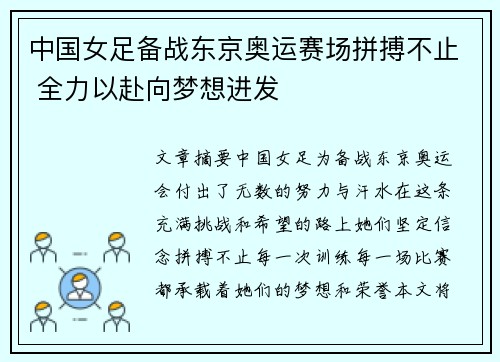 中国女足备战东京奥运赛场拼搏不止 全力以赴向梦想进发

文章摘要中国女足为备战东京奥运会付出了无数的努力与汗水在这条充满挑战和希望的路上她们坚定信念拼搏不止每一次训练每一场比赛都承载着她们的梦想和荣誉本文将